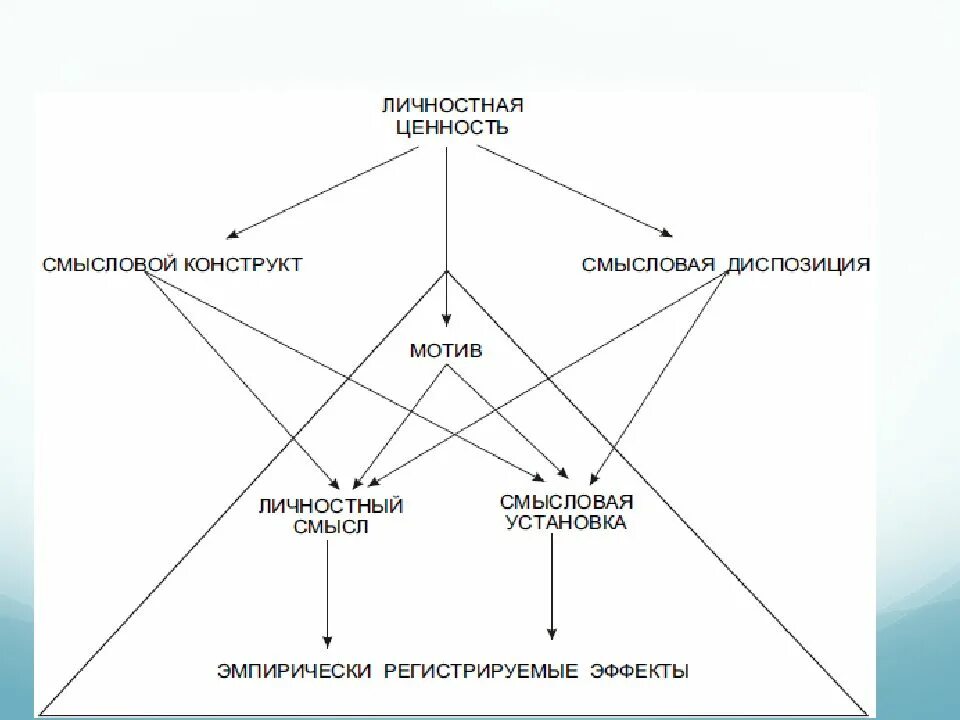 ЛИЧНОСТНАЯ ЦЕННОСТЬ

СМЫСЛОВОЙ КОНСТРУКТ

СМЫСЛОВАЯ ДИСПОЗИЦИЯ

МОТИВ

ЛИЧНОСТНЫЙ СМЫСЛ

СМЫСЛОВАЯ УСТАНОВКА

ЭМПИРИЧЕСКИ РЕГИСТРИРУЕМЫЕ ЭФФЕКТЫ